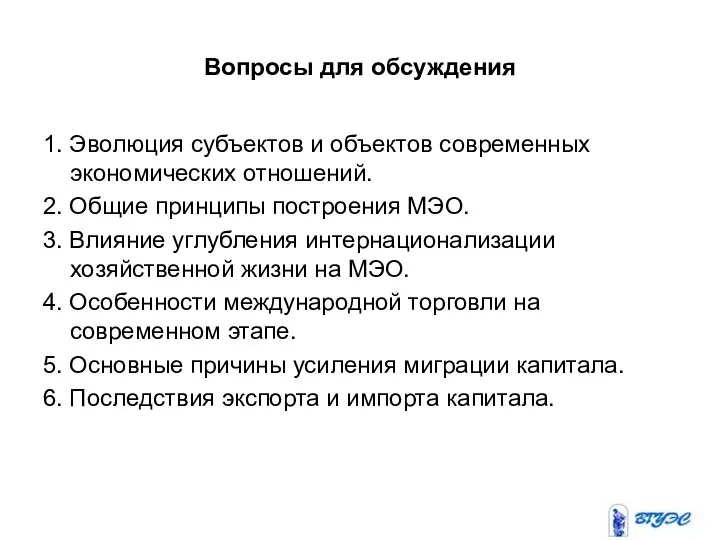 Вопросы для обсуждения

1. Эволюция субъектов и объектов современных экономических отношений.

2. Общие принципы построения МЭО.

3. Влияние углубления интернационализации хозяйственной жизни на МЭО.

4. Особенности международной торговли на современном этапе.

5. Основные причины усиления миграции капитала.

6. Последствия экспорта и импорта капитала.

ВГУЭС